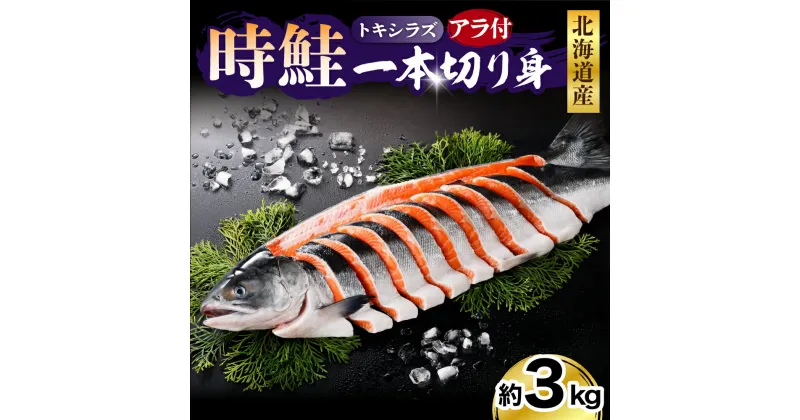 時鮭 トキシラズ アラ付 一本切り身

北海道産

約3kg